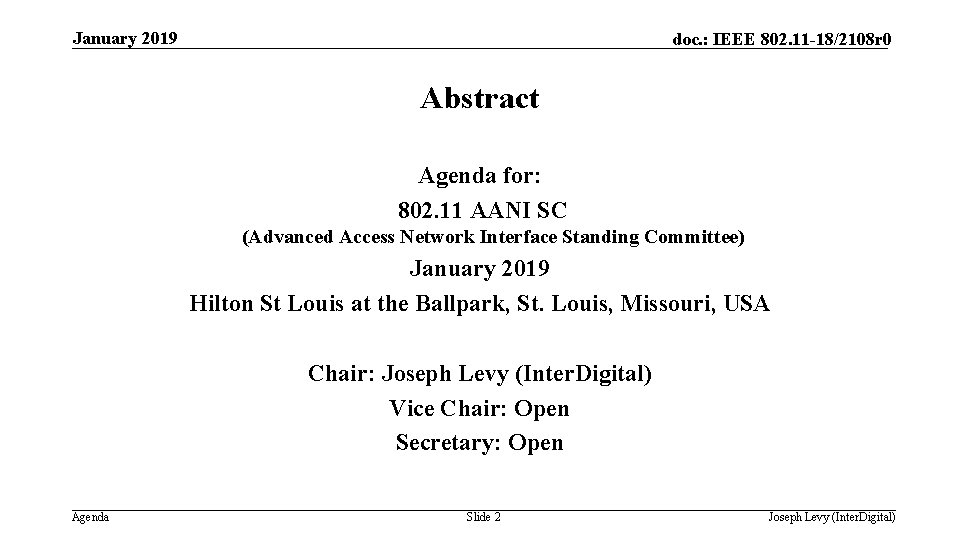 January 2019

doc.: IEEE 802.11-18/2108r0

Abstract

Agenda for:
802.11 AANI SC
(Advanced Access Network Interface Standing Committee)
January 2019
Hilton St Louis at the Ballpark, St. Louis, Missouri, USA

Chair: Joseph Levy (InterDigital)
Vice Chair: Open
Secretary: Open

Agenda

Slide 2

Joseph Levy (InterDigital)